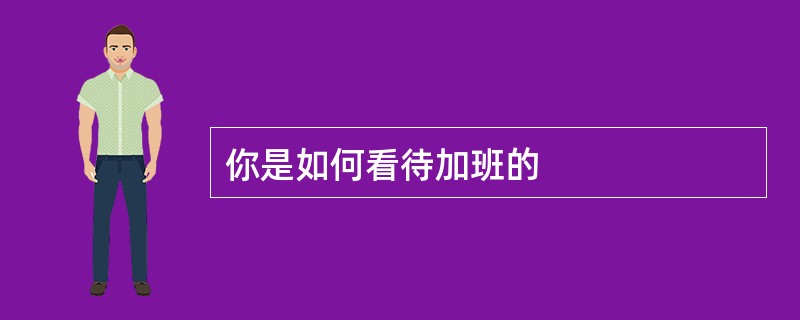 你是如何看待加班的